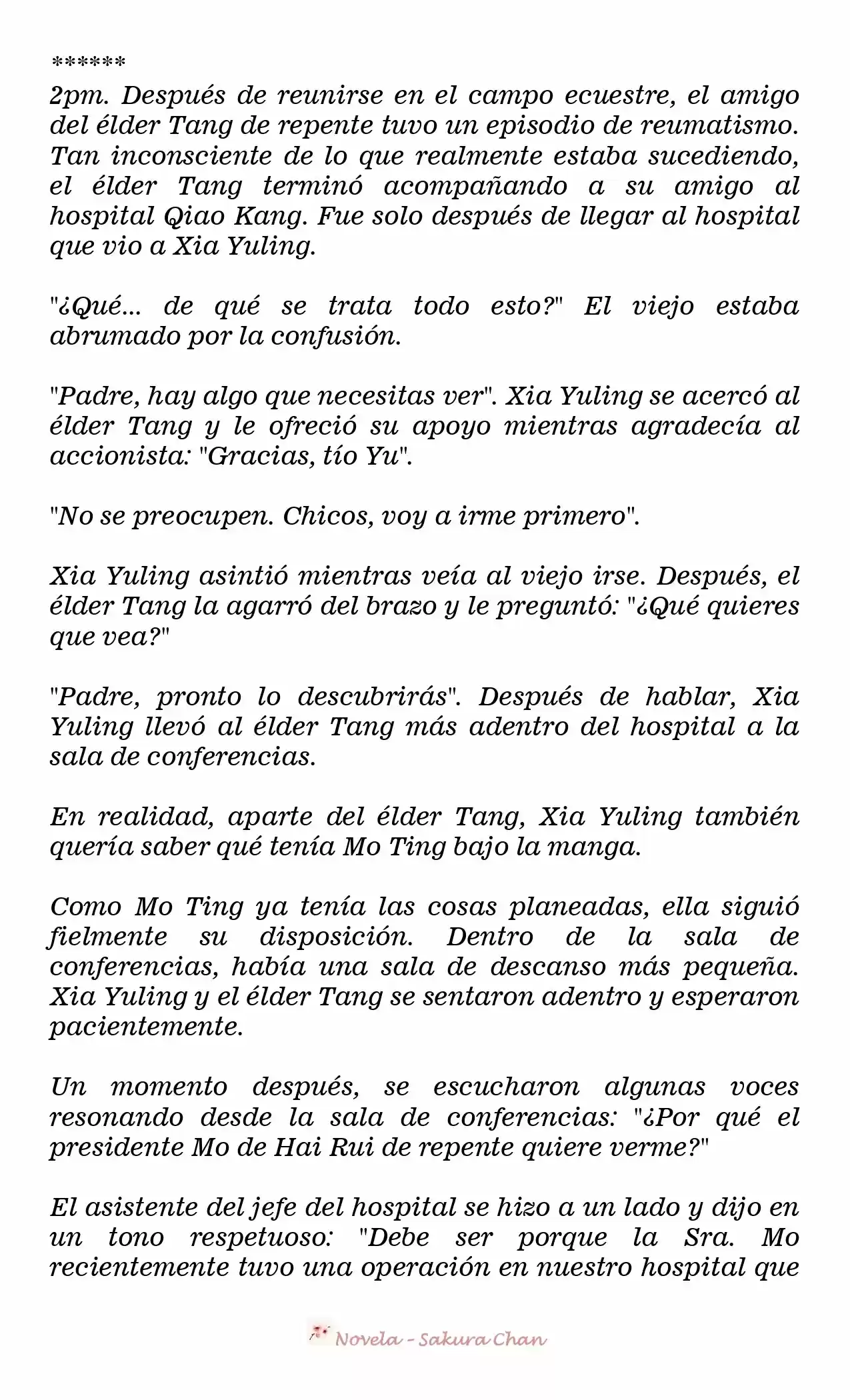 ******

2pm. Después de reunirse en el campo ecuestre, el amigo del élder Tang de repente tuvo un episodio de reumatismo. Tan inconsciente de lo que realmente estaba sucediendo, el élder Tang terminó acompañando a su amigo al hospital Qiao Kang. Fue solo después de llegar al hospital que vio a Xia Yuling.

"¿Qué... de qué se trata todo esto?" El viejo estaba abrumado por la confusión.

"Padre, hay algo que necesitas ver". Xia Yuling se acercó al élder Tang y le ofreció su apoyo mientras agradecía al accionista: "Gracias, tío Yu".

"No se preocupen. Chicos, voy a irme primero".

Xia Yuling asintió mientras veía al viejo irse. Después, el élder Tang la agarró del brazo y le preguntó: "¿Qué quieres que vea?"

"Padre, pronto lo descubrirás". Después de hablar, Xia Yuling llevó al élder Tang más adentro del hospital a la sala de conferencias.

En realidad, aparte del élder Tang, Xia Yuling también quería saber qué tenía Mo Ting bajo la manga.

Como Mo Ting ya tenía las cosas planeadas, ella siguió fielmente su disposición. Dentro de la sala de conferencias, había una sala de descanso más pequeña. Xia Yuling y el élder Tang se sentaron adentro y esperaron pacientemente.

Un momento después, se escucharon algunas voces resonando desde la sala de conferencias: "¿Por qué el presidente Mo de Hai Rui de repente quiere verme?"

El asistente del jefe del hospital se hizo a un lado y dijo en un tono respetuoso: "Debe ser porque la Sra. Mo recientemente tuvo una operación en nuestro hospital que

Novela - Sakura Chan